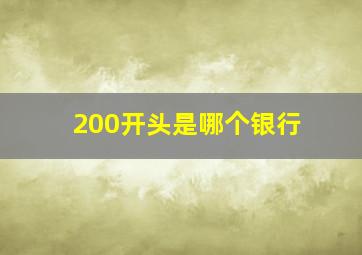 200开头是哪个银行